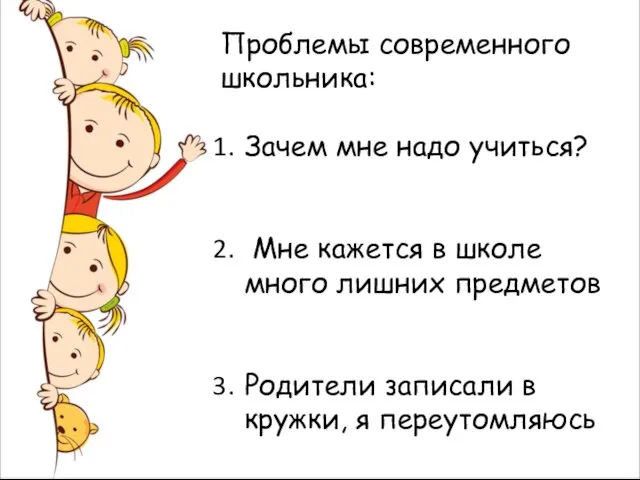 Проблемы современного школьника:

1. Зачем мне надо учиться?

2. Мне кажется в школе много лишних предметов

3. Родители записали в кружки, я переутомляюсь